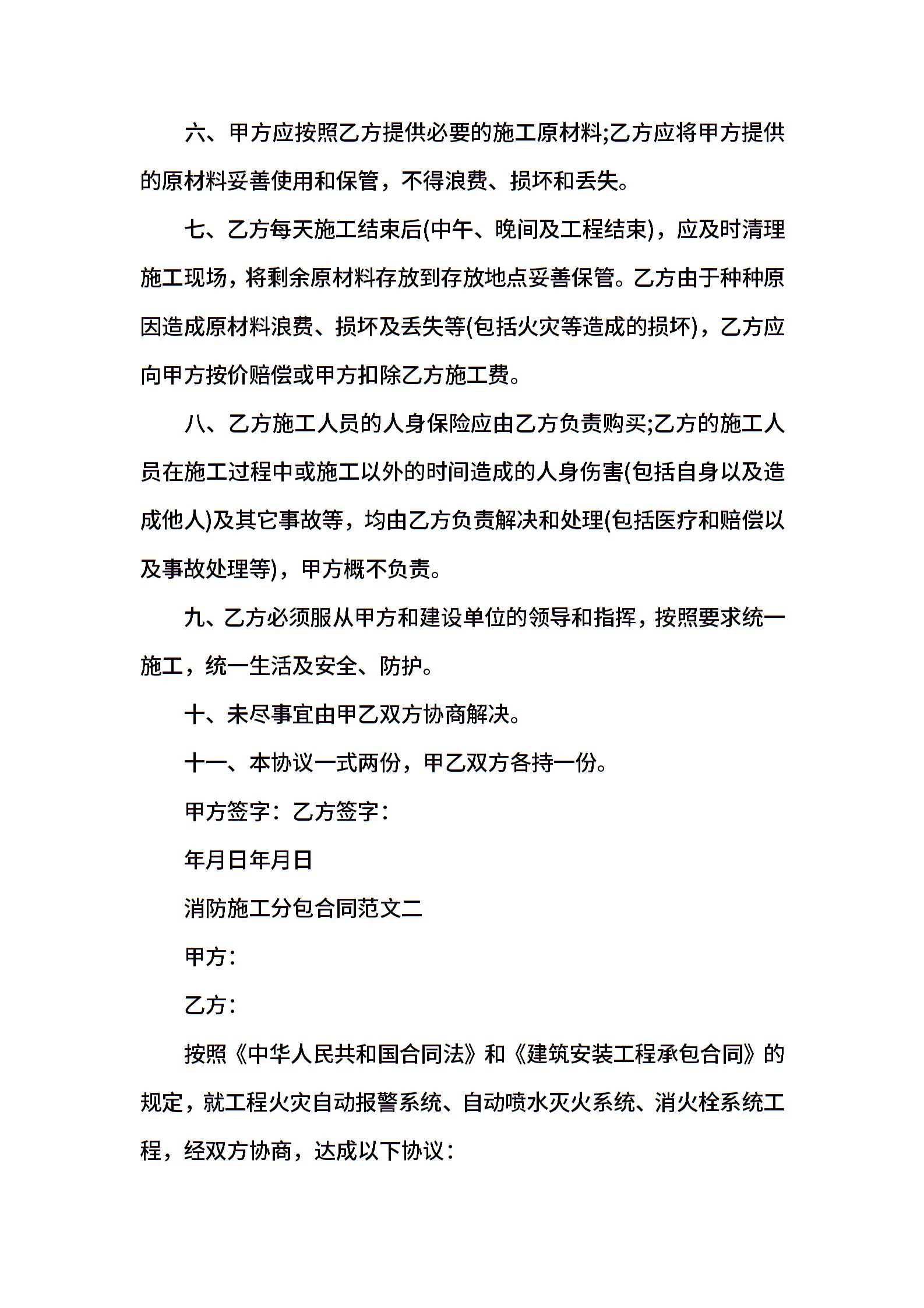 六、甲方应按照乙方提供必要的施工原材料;乙方应将甲方提供的原材料妥善使用和保管，不得浪费、损坏和丢失。

七、乙方每天施工结束后(中午、晚间及工程结束)，应及时清理施工现场，将剩余原材料存放到存放地点妥善保管。乙方由于种种原因造成原材料浪费、损坏及丢失等(包括火灾等造成的损坏)，乙方应向甲方按价赔偿或甲方扣除乙方施工费。

八、乙方施工人员的人身保险应由乙方负责购买;乙方的施工人员在施工过程中或施工以外的时间造成的人身伤害(包括自身以及造成他人)及其它事故等，均由乙方负责解决和处理(包括医疗和赔偿以及事故处理等)，甲方概不负责。

九、乙方必须服从甲方和建设单位的领导和指挥，按照要求统一施工，统一生活及安全、防护。

十、未尽事宜由甲乙双方协商解决。

十一、本协议一式两份，甲乙双方各持一份。

甲方签字：乙方签字：

年月日年月日

消防施工分包合同范文二

甲方：

乙方：

按照《中华人民共和国合同法》和《建筑安装工程承包合同》的规定，就工程火灾自动报警系统、自动喷水灭火系统、消火栓系统工程，经双方协商，达成以下协议：